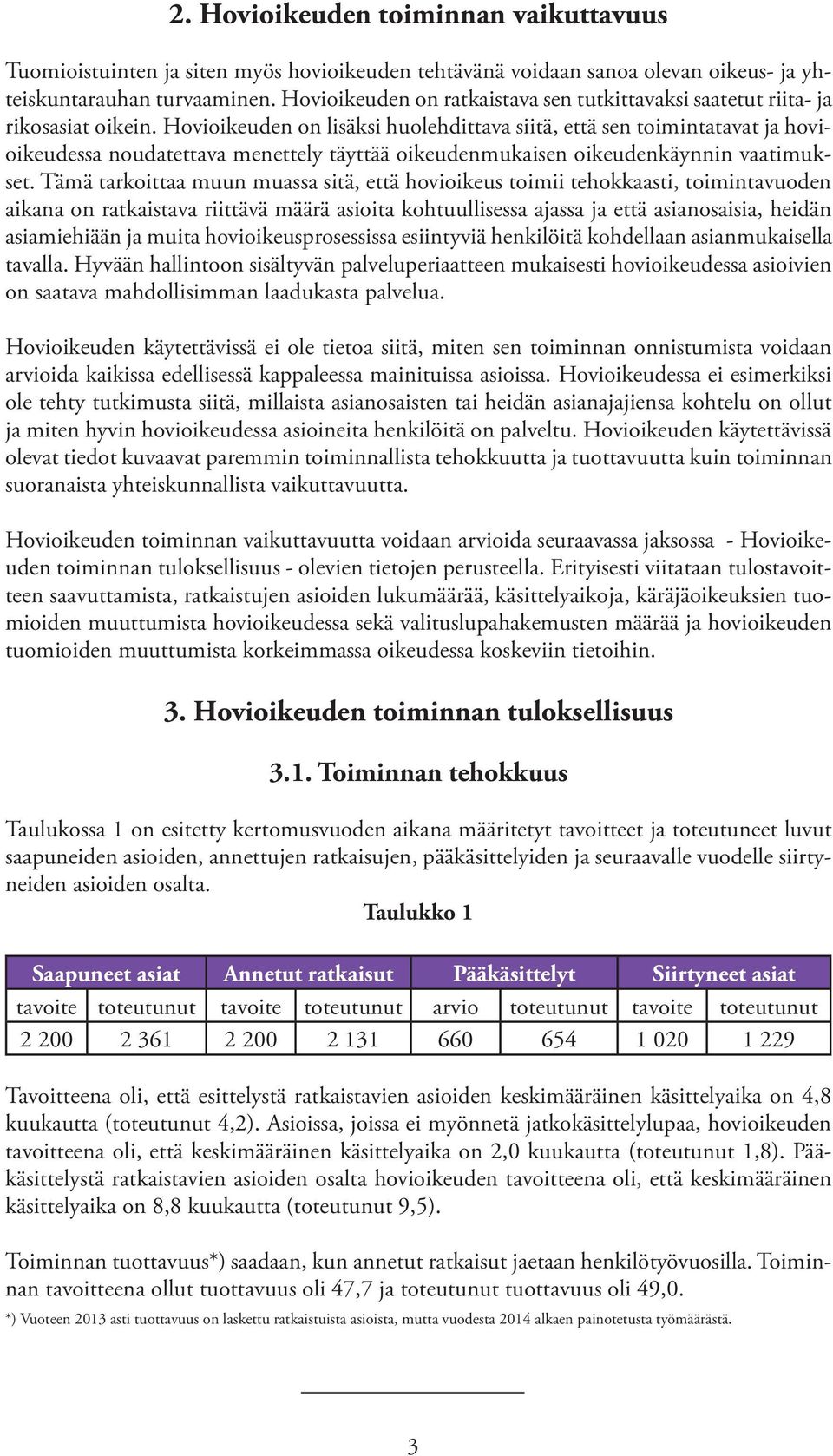 2. Hovioikeuden toiminnan vaikuttavuus

Tuomioistuinten ja siten myös hovioikeuden tehtävänä voidaan sanoa olevan oikeus- ja yhteiskuntarauhan turvaaminen. Hovioikeuden on ratkaistava sen tutkittavaksi saatetut riita- ja rikosasiat oikein. Hovioikeuden on lisäksi huolehdittava siitä, että sen toimintatavat ja hovioikeudessa noudatettava menettely täyttää oikeudenmukaisen oikeudenkäynnin vaatimukset. Tämä tarkoittaa muun muassa sitä, että hovioikeus toimii tehokkaasti, toimintavuoden aikana on ratkaistava riittävä määrä asioita kohtuullisessa ajassa ja että asianosaisia, heidän asiamiehiään ja muita hovioikeusprosessissa esiintyviä henkilöitä kohdellaan asianmukaisella tavalla. Hyvään hallintoon sisältyvän palveluperiaatteen mukaisesti hovioikeudessa asioivien on saatava mahdollisimman laadukasta palvelua.

Hovioikeuden käytettävissä ei ole tietoa siitä, miten sen toiminnan onnistumista voidaan arvioida kaikissa edellisessä kappaleessa mainituissa asioissa. Hovioikeudessa ei esimerkiksi ole tehty tutkimusta siitä, millaista asianosaisten tai heidän asianajajiensa kohtelu on ollut ja miten hyvin hovioikeudessa asioineita henkilöitä on palveltu. Hovioikeuden käytettävissä olevat tiedot kuvaavat paremmin toiminnallista tehokkuutta ja tuottavuutta kuin toiminnan suoranaista yhteiskunnallista vaikuttavuutta.

Hovioikeuden toiminnan vaikuttavuutta voidaan arvioida seuraavassa jaksossa - Hovioikeuden toiminnan tuloksellisuus - olevien tietojen perusteella. Erityisesti viitataan tulostavoitteen saavuttamista, ratkaistujen asioiden lukumäärää, käsittelyaikoja, käräjäoikeuksien tuomioiden muuttumista hovioikeudessa sekä valituslupahakemusten määrää ja hovioikeuden tuomioiden muuttumista korkeimmassa oikeudessa koskeviin tietoihin.

3. Hovioikeuden toiminnan tuloksellisuus

3.1. Toiminnan tehokkuus

Taulukossa 1 on esitetty kertomusvuoden aikana määritetyt tavoitteet ja toteutuneet luvut saapuneiden asioiden, annettujen ratkaisujen, pääkäsittelyiden ja seuraavalle vuodelle siirtyneiden asioiden osalta.

Taulukko 1

| Saapuneet asiat | | Annetut ratkaisut | | Pääkäsittelyt | | Siirtyneet asiat | |
|---|---|---|---|---|---|---|---|
| tavoite | toteutunut | tavoite | toteutunut | arvio | toteutunut | tavoite | toteutunut |
| 2 200 | 2 361 | 2 200 | 2 131 | 660 | 654 | 1 020 | 1 229 |

Tavoitteena oli, että esittelystä ratkaistavien asioiden keskimääräinen käsittelyaika on 4,8 kuukautta (toteutunut 4,2). Asioissa, joissa ei myönnetä jatkokäsittelylupaa, hovioikeuden tavoitteena oli, että keskimääräinen käsittelyaika on 2,0 kuukautta (toteutunut 1,8). Pääkäsittelystä ratkaistavien asioiden osalta hovioikeuden tavoitteena oli, että keskimääräinen käsittelyaika on 8,8 kuukautta (toteutunut 9,5).

Toiminnan tuottavuus*) saadaan, kun annetut ratkaisut jaetaan henkilötyövuosilla. Toiminnan tavoitteena ollut tuottavuus oli 47,7 ja toteutunut tuottavuus oli 49,0.

*) Vuoteen 2013 asti tuottavuus on laskettu ratkaistuista asioista, mutta vuodesta 2014 alkaen painotetusta työmäärästä.

3